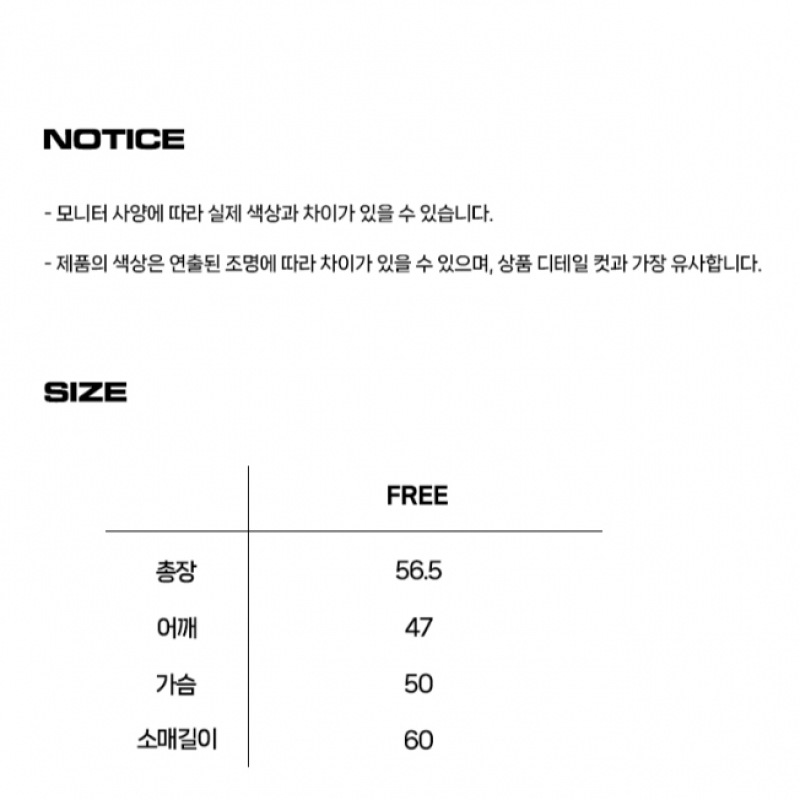 NOTICE

- 모니터 사양에 따라 실제 색상과 차이가 있을 수 있습니다.

- 제품의 색상은 연출된 조명에 따라 차이가 있을 수 있으며, 상품 디테일 컷과 가장 유사합니다.

SIZE

| | FREE |
|---|---|
| 총장 | 56.5 |
| 어깨 | 47 |
| 가슴 | 50 |
| 소매길이 | 60 |